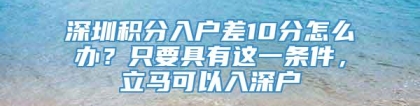 深圳积分入户差10分怎么办？只要具有这一条件，立马可以入深户